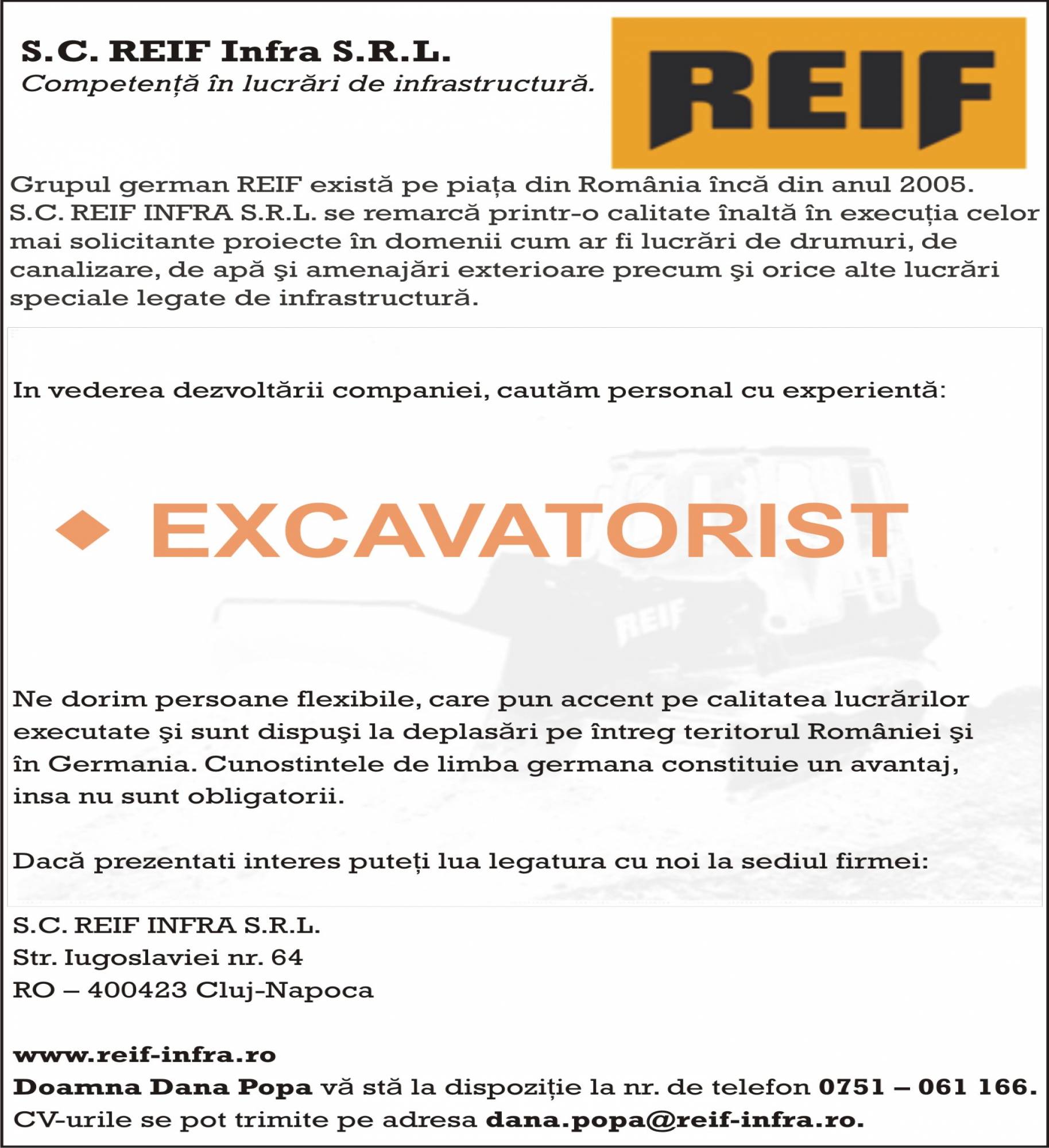 S.C. REIF Infra S.R.L.
Competență în lucrări de infrastructură.

REIF

Grupul german REIF există pe piața din România încă din anul 2005. S.C. REIF INFRA S.R.L. se remarcă printr-o calitate înaltă în execuția celor mai solicitante proiecte în domenii cum ar fi lucrări de drumuri, de canalizare, de apă şi amenajări exterioare precum şi orice alte lucrări speciale legate de infrastructură.

In vederea dezvoltării companiei, cautăm personal cu experientă:

◆ EXCAVATORIST

REIF

Ne dorim persoane flexibile, care pun accent pe calitatea lucrărilor executate şi sunt dispuşi la deplasări pe întreg teritorul României şi în Germania. Cunostintele de limba germana constituie un avantaj, insa nu sunt obligatorii.

Dacă prezentati interes puteți lua legatura cu noi la sediul firmei:

S.C. REIF INFRA S.R.L.
Str. Iugoslaviei nr. 64
RO – 400423 Cluj-Napoca

www.reif-infra.ro
Doamna Dana Popa vă stă la dispoziție la nr. de telefon 0751 – 061 166.
CV-urile se pot trimite pe adresa dana.popa@reif-infra.ro.